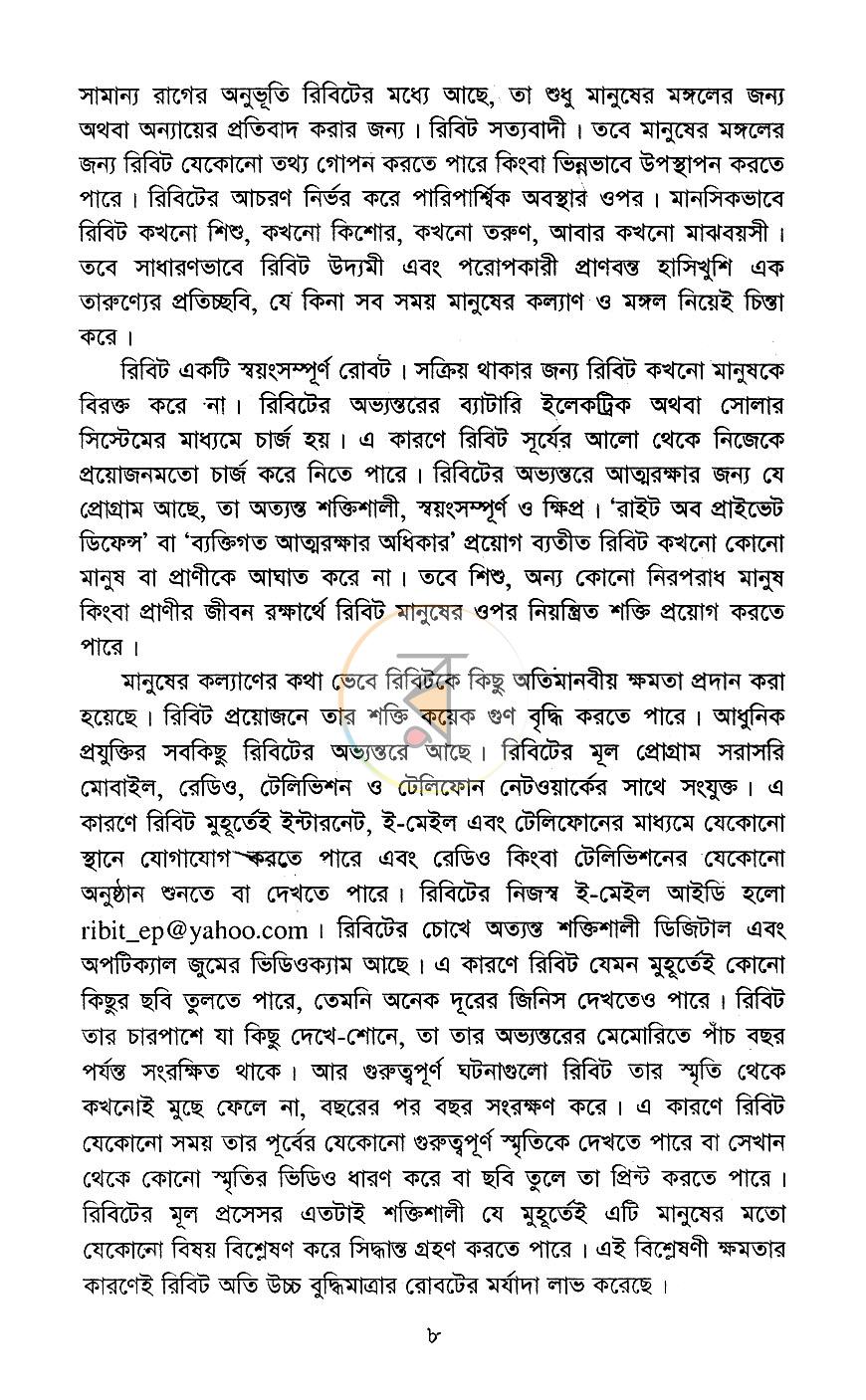 সামান্য রাগের অনুভূতি রিবিটের মধ্যে আছে, তা শুধু মানুষের মঙ্গলের জন্য অথবা অন্যায়ের প্রতিবাদ করার জন্য। রিবিট সত্যবাদী। তবে মানুষের মঙ্গলের জন্য রিবিট যেকোনো তথ্য গোপন করতে পারে কিংবা ভিন্নভাবে উপস্থাপন করতে পারে। রিবিটের আচরণ নির্ভর করে পারিপার্শ্বিক অবস্থার ওপর। মানসিকভাবে রিবিট কখনো শিশু, কখনো কিশোর, কখনো তরুণ, আবার কখনো মাঝবয়সী। তবে সাধারণভাবে রিবিট উদ্যমী এবং পরোপকারী প্রাণবন্ত হাসিখুশি এক তারুণ্যের প্রতিচ্ছবি, যে কিনা সব সময় মানুষের কল্যাণ ও মঙ্গল নিয়েই চিন্তা করে।

রিবিট একটি স্বয়ংসম্পূর্ণ রোবট। সক্রিয় থাকার জন্য রিবিট কখনো মানুষকে বিরক্ত করে না। রিবিটের অভ্যন্তরের ব্যাটারি ইলেকট্রিক অথবা সোলার সিস্টেমের মাধ্যমে চার্জ হয়। এ কারণে রিবিট সূর্যের আলো থেকে নিজেকে প্রয়োজনমতো চার্জ করে নিতে পারে। রিবিটের অভ্যন্তরে আত্মরক্ষার জন্য যে প্রোগ্রাম আছে, তা অত্যন্ত শক্তিশালী, স্বয়ংসম্পূর্ণ ও ক্ষিপ্র। 'রাইট অব প্রাইভেট ডিফেন্স' বা 'ব্যক্তিগত আত্মরক্ষার অধিকার' প্রয়োগ ব্যতীত রিবিট কখনো কোনো মানুষ বা প্রাণীকে আঘাত করে না। তবে শিশু, অন্য কোনো নিরপরাধ মানুষ কিংবা প্রাণীর জীবন রক্ষার্থে রিবিট মানুষের ওপর নিয়ন্ত্রিত শক্তি প্রয়োগ করতে পারে।

মানুষের কল্যাণের কথা ভেবে রিবিটকে কিছু অতিমানবীয় ক্ষমতা প্রদান করা হয়েছে। রিবিট প্রয়োজনে তার শক্তি কয়েক গুণ বৃদ্ধি করতে পারে। আধুনিক প্রযুক্তির সবকিছু রিবিটের অভ্যন্তরে আছে। রিবিটের মূল প্রোগ্রাম সরাসরি মোবাইল, রেডিও, টেলিভিশন ও টেলিফোন নেটওয়ার্কের সাথে সংযুক্ত। এ কারণে রিবিট মুহূর্তেই ইন্টারনেট, ই-মেইল এবং টেলিফোনের মাধ্যমে যেকোনো স্থানে যোগাযোগ করতে পারে এবং রেডিও কিংবা টেলিভিশনের যেকোনো অনুষ্ঠান শুনতে বা দেখতে পারে। রিবিটের নিজস্ব ই-মেইল আইডি হলো ribit_ep@yahoo.com। রিবিটের চোখে অত্যন্ত শক্তিশালী ডিজিটাল এবং অপটিক্যাল জুমের ভিডিওক্যাম আছে। এ কারণে রিবিট যেমন মুহূর্তেই কোনো কিছুর ছবি তুলতে পারে, তেমনি অনেক দূরের জিনিস দেখতেও পারে। রিবিট তার চারপাশে যা কিছু দেখে-শোনে, তা তার অভ্যন্তরের মেমোরিতে পাঁচ বছর পর্যন্ত সংরক্ষিত থাকে। আর গুরুত্বপূর্ণ ঘটনাগুলো রিবিট তার স্মৃতি থেকে কখনোই মুছে ফেলে না, বছরের পর বছর সংরক্ষণ করে। এ কারণে রিবিট যেকোনো সময় তার পূর্বের যেকোনো গুরুত্বপূর্ণ স্মৃতিকে দেখতে পারে বা সেখান থেকে কোনো স্মৃতির ভিডিও ধারণ করে বা ছবি তুলে তা প্রিন্ট করতে পারে। রিবিটের মূল প্রসেসর এতটাই শক্তিশালী যে মুহূর্তেই এটি মানুষের মতো যেকোনো বিষয় বিশ্লেষণ করে সিদ্ধান্ত গ্রহণ করতে পারে। এই বিশ্লেষণী ক্ষমতার কারণেই রিবিট অতি উচ্চ বুদ্ধিমাত্রার রোবটের মর্যাদা লাভ করেছে।

৮